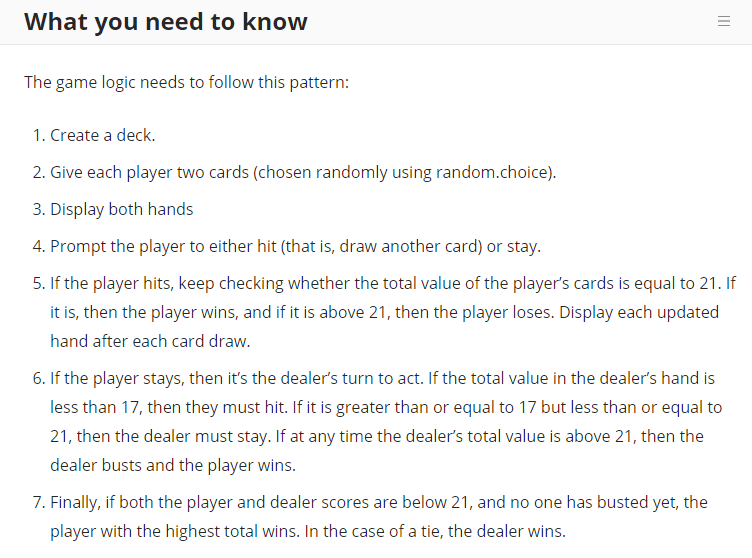 What you need to know

The game logic needs to follow this pattern:

1. Create a deck.
2. Give each player two cards (chosen randomly using random.choice).
3. Display both hands
4. Prompt the player to either hit (that is, draw another card) or stay.
5. If the player hits, keep checking whether the total value of the player's cards is equal to 21. If it is, then the player wins, and if it is above 21, then the player loses. Display each updated hand after each card draw.
6. If the player stays, then it's the dealer's turn to act. If the total value in the dealer's hand is less than 17, then they must hit. If it is greater than or equal to 17 but less than or equal to 21, then the dealer must stay. If at any time the dealer's total value is above 21, then the dealer busts and the player wins.
7. Finally, if both the player and dealer scores are below 21, and no one has busted yet, the player with the highest total wins. In the case of a tie, the dealer wins.